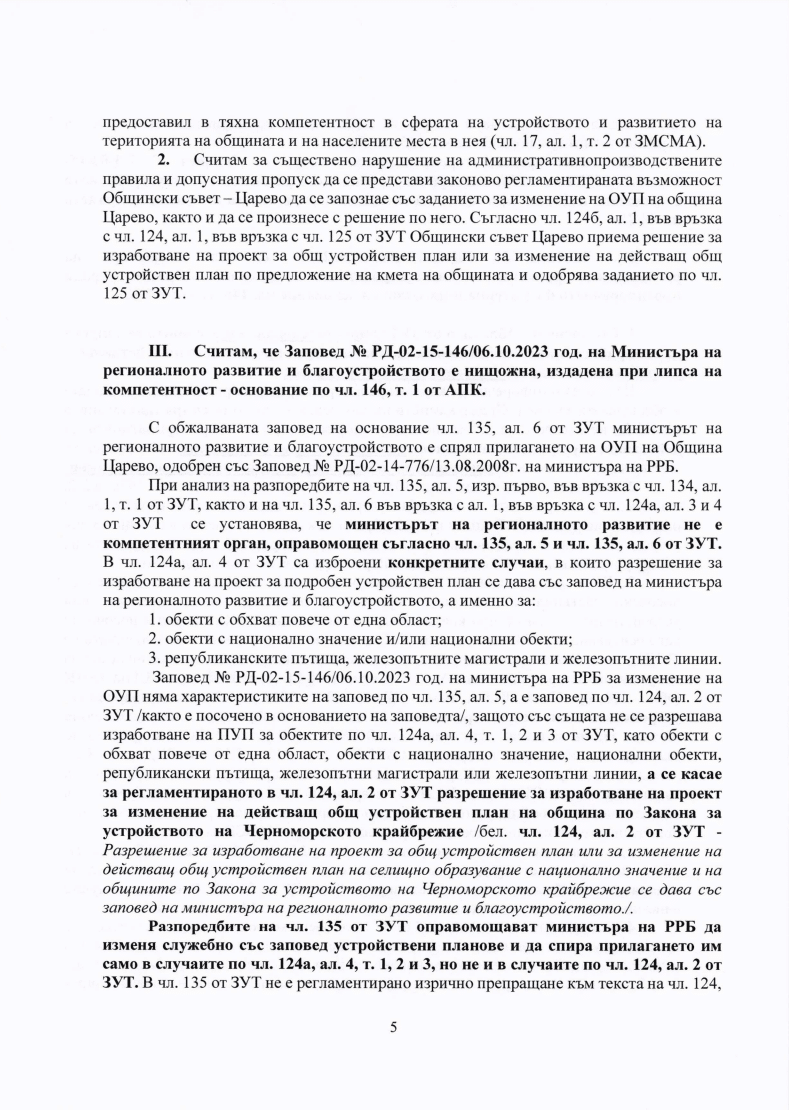 предоставил в тяхна компетентност в сферата на устройството и развитието на територията на общината и на населените места в нея (чл. 17, ал. 1, т. 2 от ЗМСМА).

2. Считам за съществено нарушение на административнопроизводствените правила и допуснатия пропуск да се представи законово регламентираната възможност Общински съвет – Царево да се запознае със заданието за изменение на ОУП на община Царево, както и да се произнесе с решение по него. Съгласно чл. 124б, ал. 1, във връзка с чл. 124, ал. 1, във връзка с чл. 125 от ЗУТ Общински съвет Царево приема решение за изработване на проект за общ устройствен план или за изменение на действащ общ устройствен план по предложение на кмета на общината и одобрява заданието по чл. 125 от ЗУТ.

III. Считам, че Заповед № РД-02-15-146/06.10.2023 год. на Министъра на регионалното развитие и благоустройството е нищожна, издадена при липса на компетентност - основание по чл. 146, т. 1 от АПК.

С обжалваната заповед на основание чл. 135, ал. 6 от ЗУТ министърът на регионалното развитие и благоустройството е спрял прилагането на ОУП на Община Царево, одобрен със Заповед № РД-02-14-776/13.08.2008г. на министъра на РРБ.

При анализ на разпоредбите на чл. 135, ал. 5, изр. първо, във връзка с чл. 134, ал. 1, т. 1 от ЗУТ, както и на чл. 135, ал. 6 във връзка с ал. 1, във връзка с чл. 124а, ал. 3 и 4 от ЗУТ се установява, че министърът на регионалното развитие не е компетентният орган, оправомощен съгласно чл. 135, ал. 5 и чл. 135, ал. 6 от ЗУТ. В чл. 124а, ал. 4 от ЗУТ са изброени конкретните случаи, в които разрешение за изработване на проект за подробен устройствен план се дава със заповед на министъра на регионалното развитие и благоустройството, а именно за:
1. обекти с обхват повече от една област;
2. обекти с национално значение и/или национални обекти;
3. републиканските пътища, железопътните магистрали и железопътните линии.
Заповед № РД-02-15-146/06.10.2023 год. на министъра на РРБ за изменение на ОУП няма характеристиките на заповед по чл. 135, ал. 5, а е заповед по чл. 124, ал. 2 от ЗУТ /както е посочено в основанието на заповедта/, защото със същата не се разрешава изработване на ПУП за обектите по чл. 124а, ал. 4, т. 1, 2 и 3 от ЗУТ, като обекти с обхват повече от една област, обекти с национално значение, национални обекти, републикански пътища, железопътни магистрали или железопътни линии, а се касае за регламентираното в чл. 124, ал. 2 от ЗУТ разрешение за изработване на проект за изменение на действащ общ устройствен план на община по Закона за устройството на Черноморското крайбрежие /бел. чл. 124, ал. 2 от ЗУТ - Разрешение за изработване на проект за общ устройствен план или за изменение на действащ общ устройствен план на селищно образувание с национално значение и на общините по Закона за устройството на Черноморското крайбрежие се дава със заповед на министъра на регионалното развитие и благоустройството./.

Разпоредбите на чл. 135 от ЗУТ оправомощават министъра на РРБ да изменя служебно със заповед устройствени планове и да спира прилагането им само в случаите по чл. 124а, ал. 4, т. 1, 2 и 3, но не и в случаите по чл. 124, ал. 2 от ЗУТ. В чл. 135 от ЗУТ не е регламентирано изрично препращане към текста на чл. 124,

5